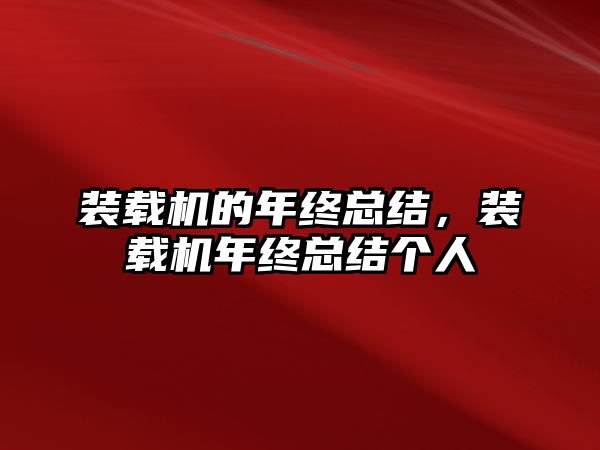 装载机的年终总结，装载机年终总结个人